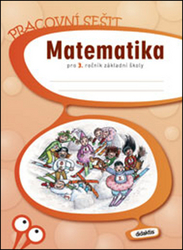 PRACOVNÍ SEŠIT

Matematika

pro 3. ročník základní školy

didaktis